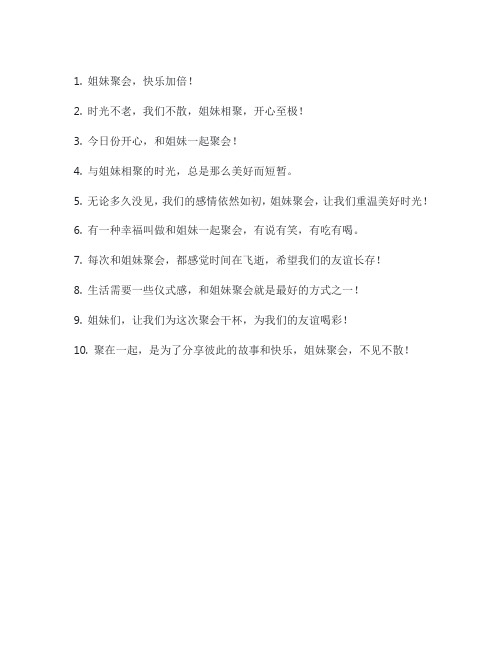 1. 姐妹聚会，快乐加倍！

2. 时光不老，我们不散，姐妹相聚，开心至极！

3. 今日份开心，和姐妹一起聚会！

4. 与姐妹相聚的时光，总是那么美好而短暂。

5. 无论多久没见，我们的感情依然如初，姐妹聚会，让我们重温美好时光！

6. 有一种幸福叫做和姐妹一起聚会，有说有笑，有吃有喝。

7. 每次和姐妹聚会，都感觉时间在飞逝，希望我们的友谊长存！

8. 生活需要一些仪式感，和姐妹聚会就是最好的方式之一！

9. 姐妹们，让我们为这次聚会干杯，为我们的友谊喝彩！

10. 聚在一起，是为了分享彼此的故事和快乐，姐妹聚会，不见不散！